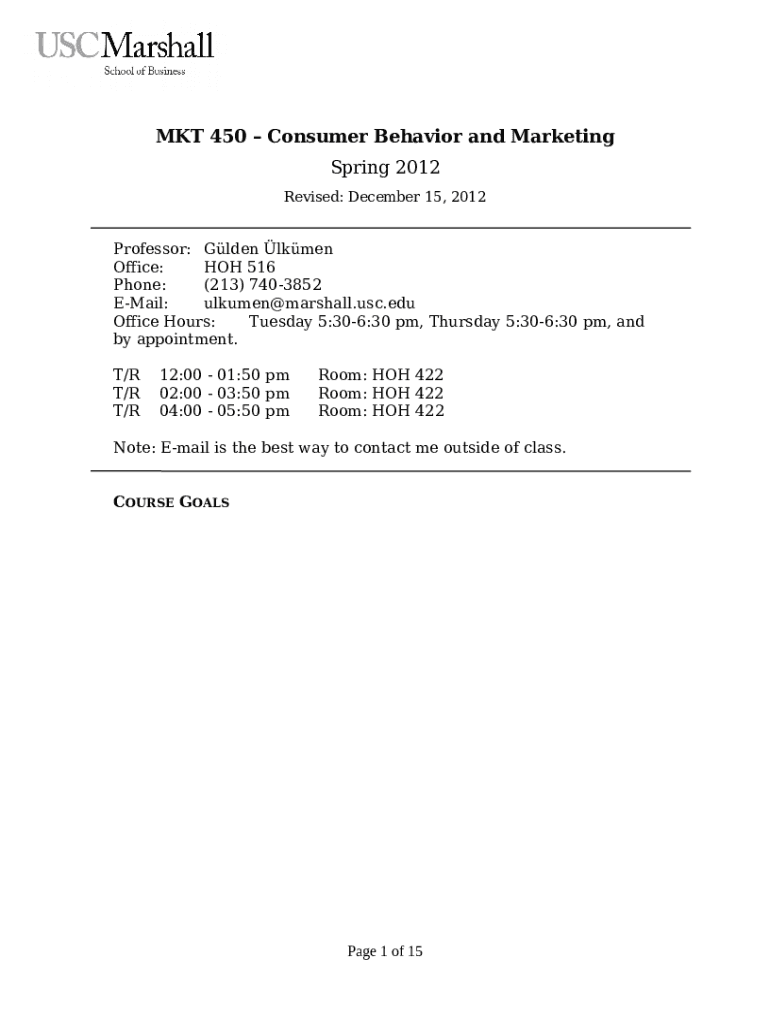 USCMarshall
School of Business

MKT 450 – Consumer Behavior and Marketing

Spring 2012

Revised: December 15, 2012

Professor: Gülden Ülkümen
Office: HOH 516
Phone: (213) 740-3852
E-Mail: ulkumen@marshall.usc.edu
Office Hours: Tuesday 5:30-6:30 pm, Thursday 5:30-6:30 pm, and by appointment.

T/R 12:00 - 01:50 pm Room: HOH 422
T/R 02:00 - 03:50 pm Room: HOH 422
T/R 04:00 - 05:50 pm Room: HOH 422

Note: E-mail is the best way to contact me outside of class.

COURSE GOALS

Page 1 of 15